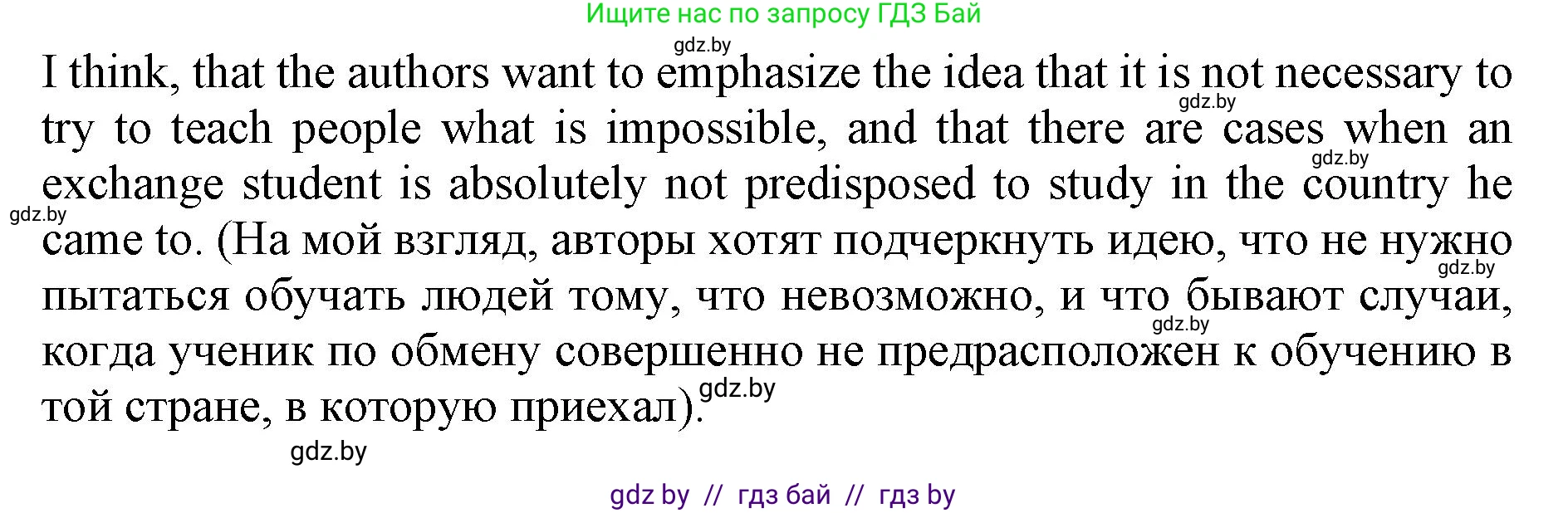 Ищите нас по запросу ГДЗ Бай

gdz.by

I think, that the authors want to emphasize the idea that it is not necessary to try to teach people what is impossible, and that there are cases when an exchange student is absolutely not predisposed to study in the country he came to. (На мой взгляд, авторы хотят подчеркнуть идею, что не нужно пытаться обучать людей тому, что невозможно, и что бывают случаи, когда ученик по обмену совершенно не предрасположен к обучению в той стране, в которую приехал).

gdz.by

gdz.by

gdz.by

gdz.by

gdz.by

gdz.by

gdz.by

gdz by // гдз бай // гдз by